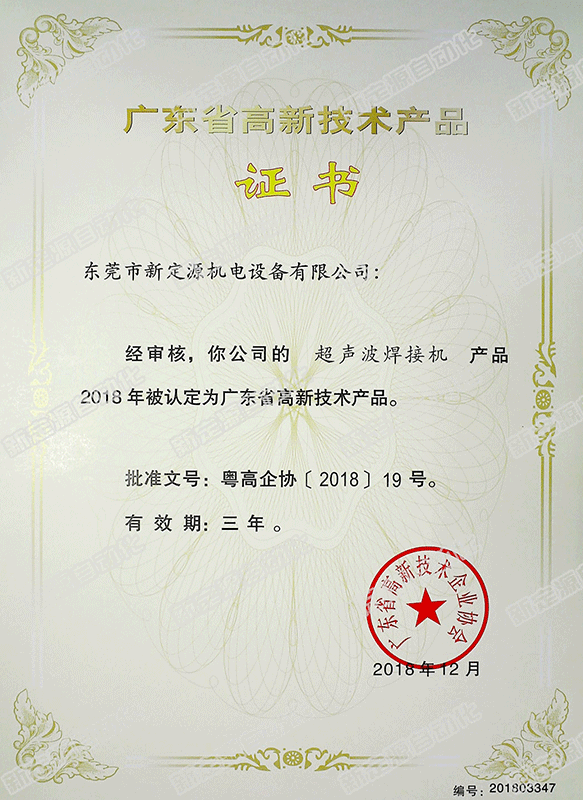 广东省高新技术产品

证书

东莞市新定源机电设备有限公司：

经审核，你公司的 超声波焊接机 产品2018年被认定为广东省高新技术产品。

批准文号：粤高企协〔2018〕19号。

有效期：三年。

广东省高新技术企业协会

2018年12月

编号：201803347

新定源自动化